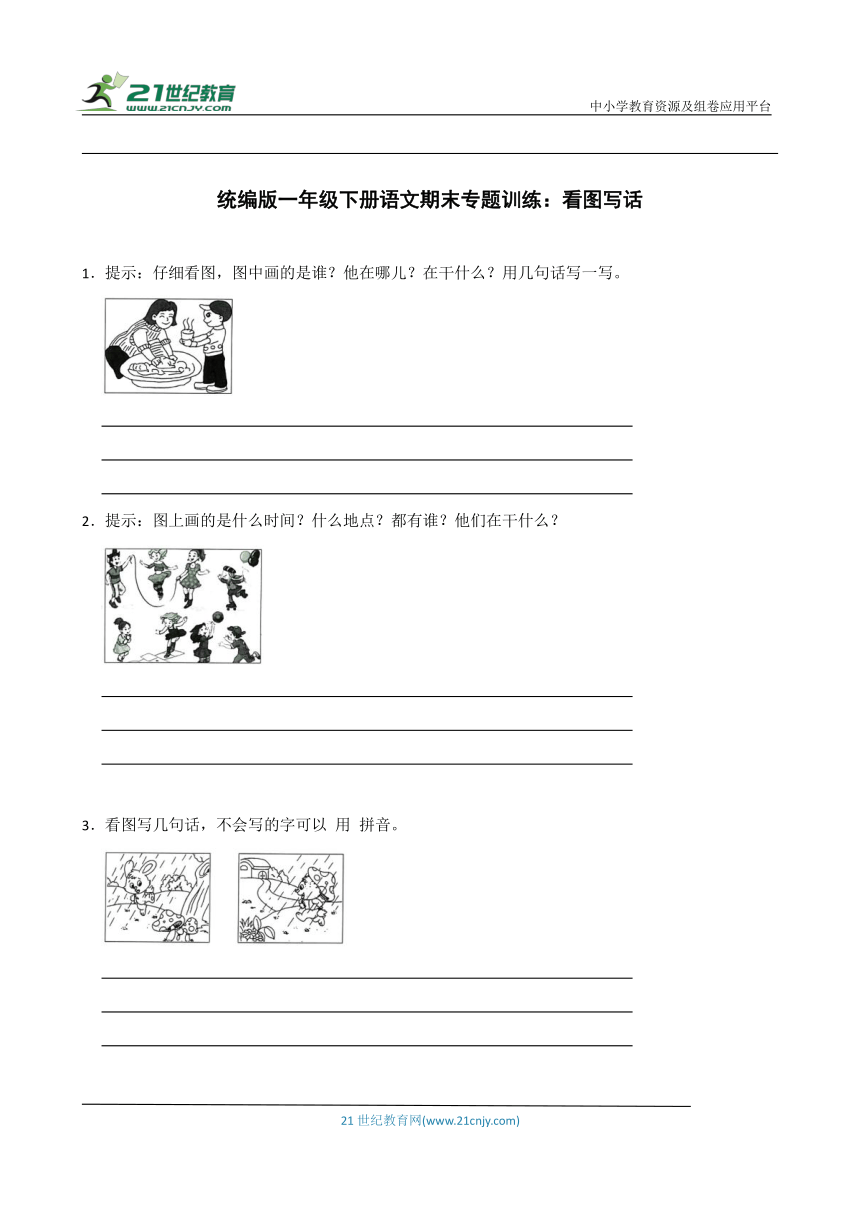 21世纪教育
www.21cnjy.com
中小学教育资源及组卷应用平台

统编版一年级下册语文期末专题训练：看图写话

1．提示：仔细看图，图中画的是谁？他在哪儿？在干什么？用几句话写一写。

2．提示：图上画的是什么时间？什么地点？都有谁？他们在干什么？

3．看图写几句话，不会写的字可以 用 拼音。

21 世纪教育网(www.21cnjy.com)